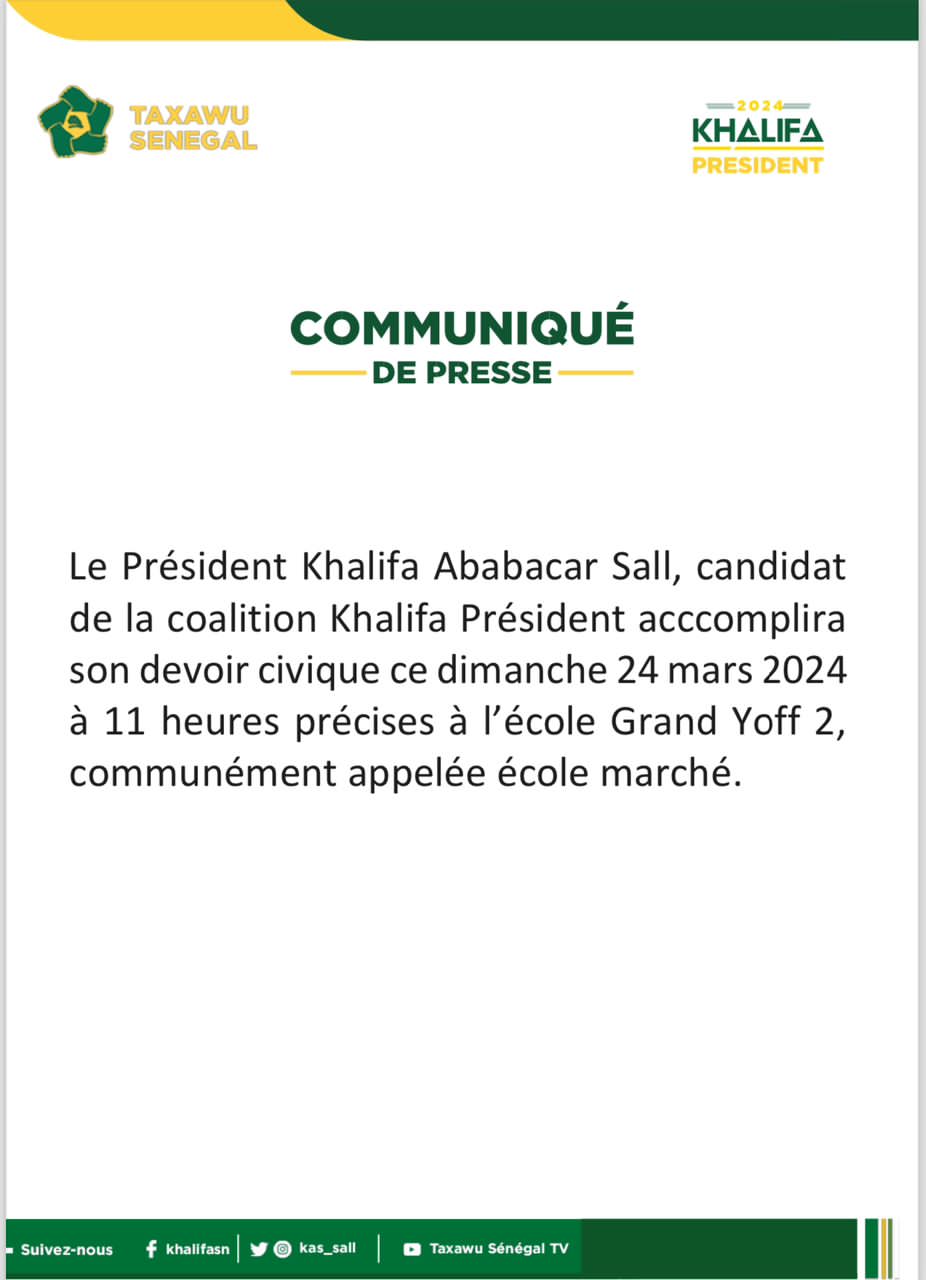 TAXAWU SENEGAL

2024
KHALIFA
PRESIDENT

COMMUNIQUÉ
DE PRESSE

Le Président Khalifa Ababacar Sall, candidat de la coalition Khalifa Président acccomplira son devoir civique ce dimanche 24 mars 2024 à 11 heures précises à l'école Grand Yoff 2, communément appelée école marché.

Suivez-nous khalifasn | kas_sall | Taxawu Sénégal TV